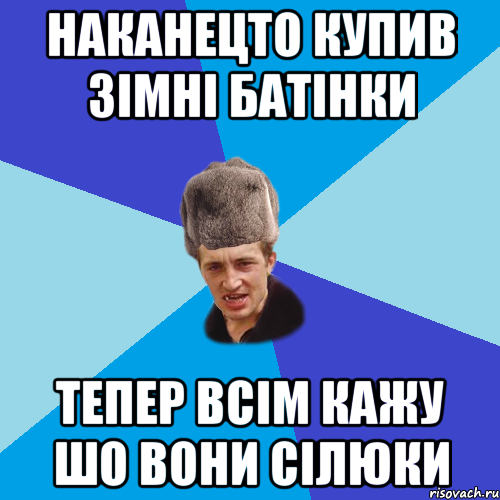 НАКАНЕЦТО КУПИВ ЗІМНІ БАТІНКИ

ТЕПЕР ВСІМ КАЖУ ШО ВОНИ СІЛЮКИ

risovach.ru